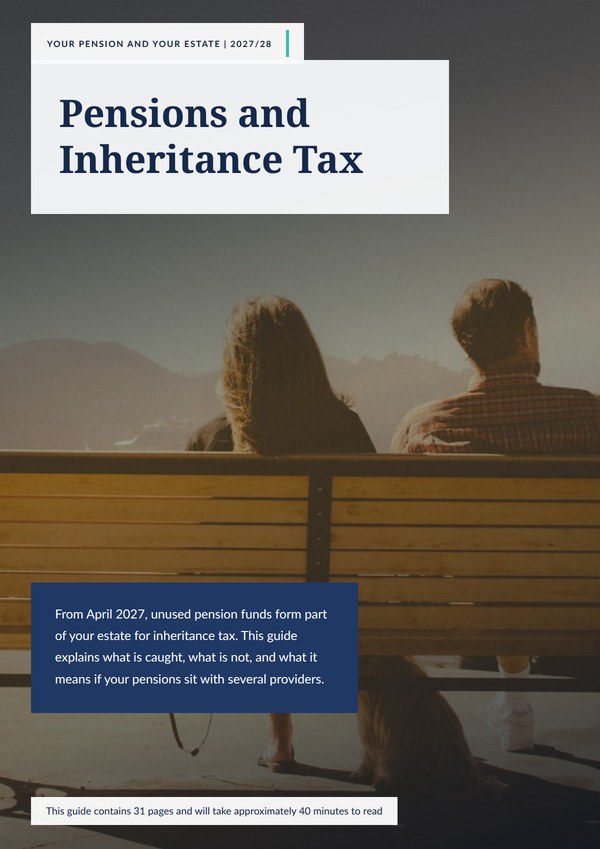 YOUR PENSION AND YOUR ESTATE | 2027/28

Pensions and Inheritance Tax

From April 2027, unused pension funds form part of your estate for inheritance tax. This guide explains what is caught, what is not, and what it means if your pensions sit with several providers.

This guide contains 31 pages and will take approximately 40 minutes to read